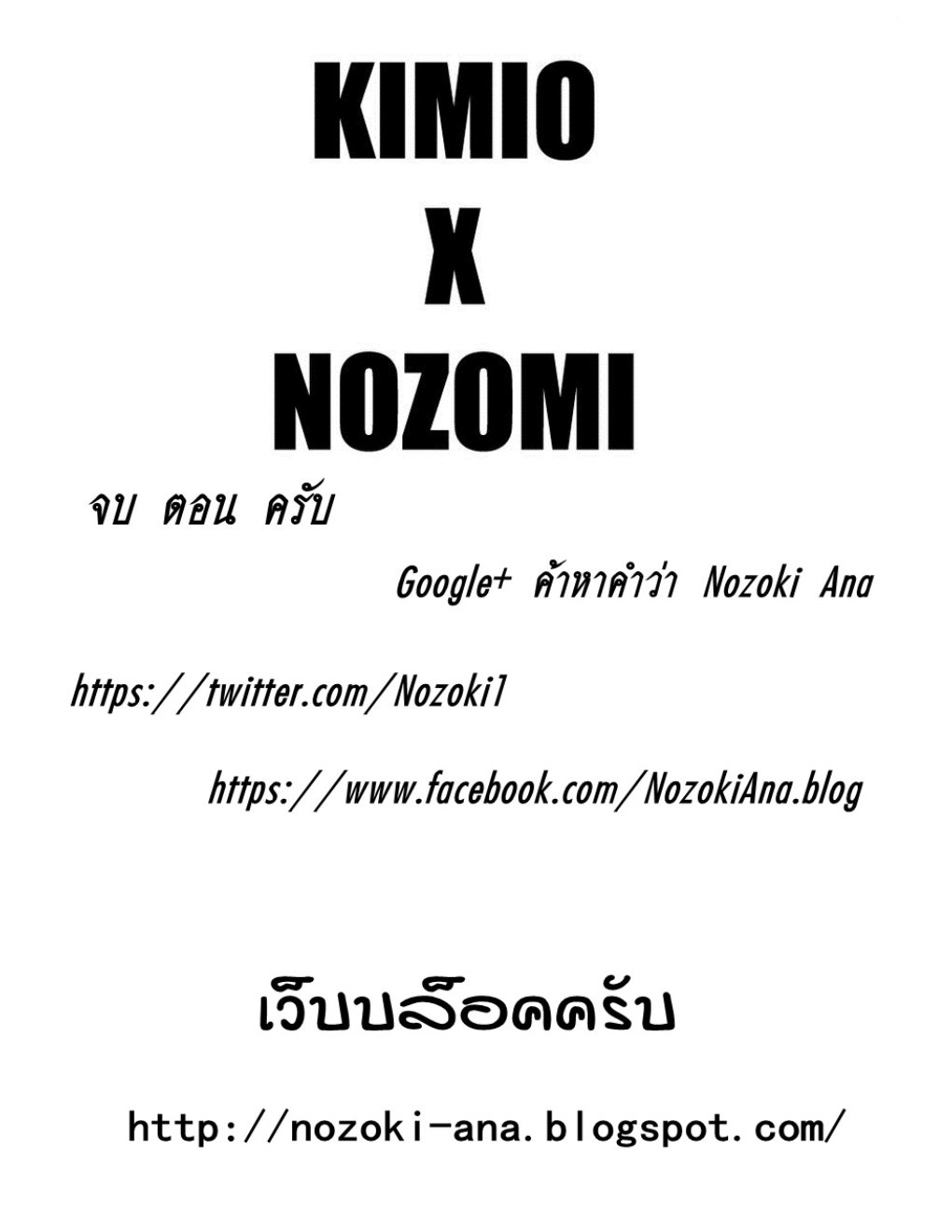 KIMIO
X
NOZOMI

จบ ตอน ครับ

Google+ ค้าหาคำว่า Nozoki Ana

https://twitter.com/Nozoki1

https://www.facebook.com/NozokiAna.blog

เว็บบล็อคครับ

http://nozoki-ana.blogspot.com/